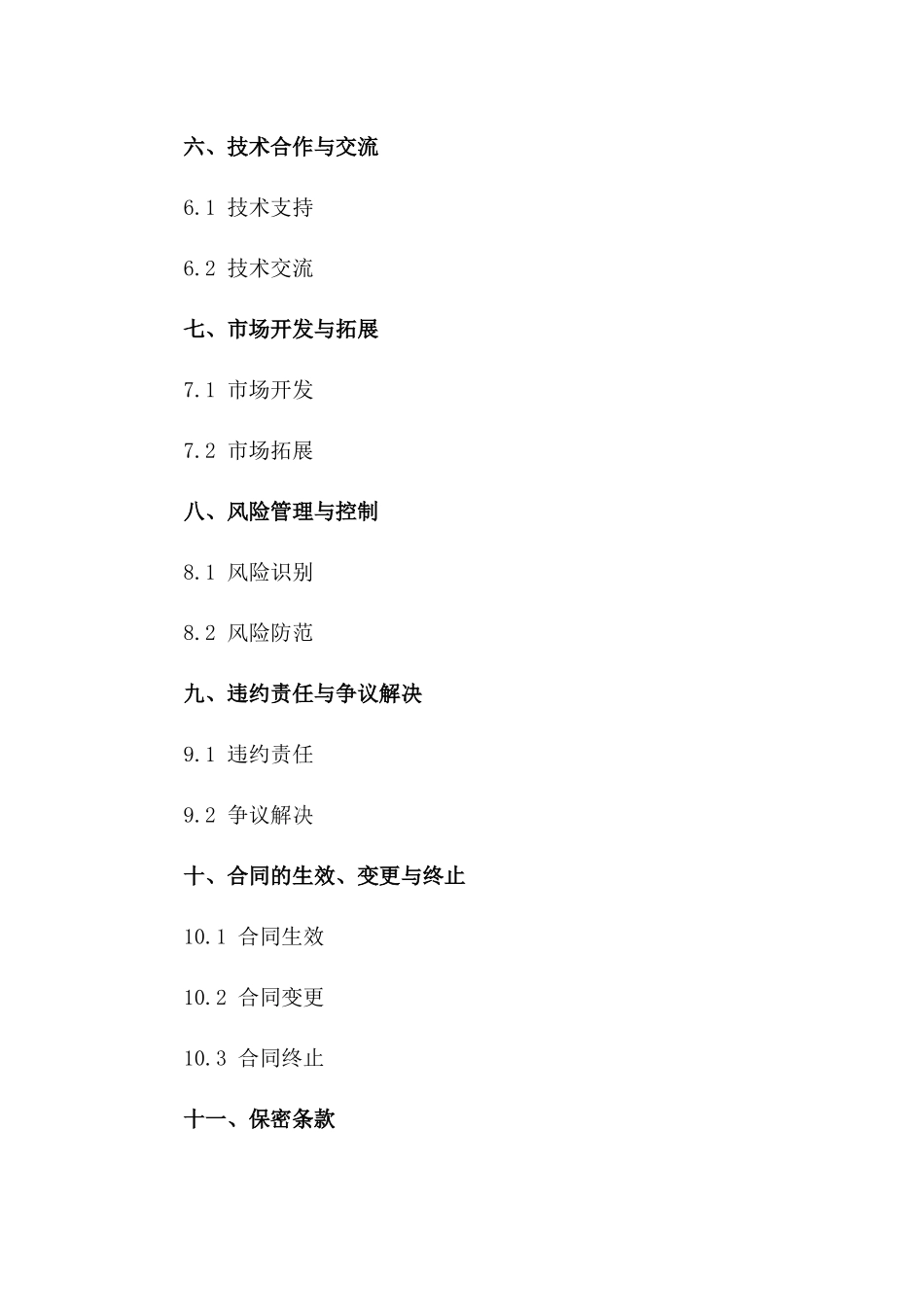 六、技术合作与交流

6.1 技术支持

6.2 技术交流

七、市场开发与拓展

7.1 市场开发

7.2 市场拓展

八、风险管理与控制

8.1 风险识别

8.2 风险防范

九、违约责任与争议解决

9.1 违约责任

9.2 争议解决

十、合同的生效、变更与终止

10.1 合同生效

10.2 合同变更

10.3 合同终止

十一、保密条款